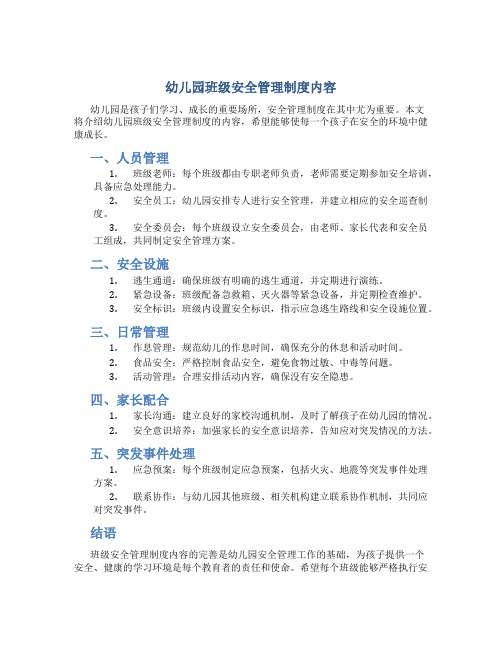 幼儿园班级安全管理制度内容

幼儿园是孩子们学习、成长的重要场所，安全管理制度在其中尤为重要。本文将介绍幼儿园班级安全管理制度的内容，希望能够使每一个孩子在安全的环境中健康成长。

一、人员管理

1. 班级老师：每个班级都由专职老师负责，老师需要定期参加安全培训，具备应急处理能力。

2. 安全员工：幼儿园安排专人进行安全管理，并建立相应的安全巡查制度。

3. 安全委员会：每个班级设立安全委员会，由老师、家长代表和安全员工组成，共同制定安全管理方案。

二、安全设施

1. 逃生通道：确保班级有明确的逃生通道，并定期进行演练。

2. 紧急设备：班级配备急救箱、灭火器等紧急设备，并定期检查维护。

3. 安全标识：班级内设置安全标识，指示应急逃生路线和安全设施位置。

三、日常管理

1. 作息管理：规范幼儿的作息时间，确保充分的休息和活动时间。

2. 食品安全：严格控制食品安全，避免食物过敏、中毒等问题。

3. 活动管理：合理安排活动内容，确保没有安全隐患。

四、家长配合

1. 家长沟通：建立良好的家校沟通机制，及时了解孩子在幼儿园的情况。

2. 安全意识培养：加强家长的安全意识培养，告知应对突发情况的方法。

五、突发事件处理

1. 应急预案：每个班级制定应急预案，包括火灾、地震等突发事件处理方案。

2. 联系协作：与幼儿园其他班级、相关机构建立联系协作机制，共同应对突发事件。

结语

班级安全管理制度内容的完善是幼儿园安全管理工作的基础，为孩子提供一个安全、健康的学习环境是每个教育者的责任和使命。希望每个班级能够严格执行安